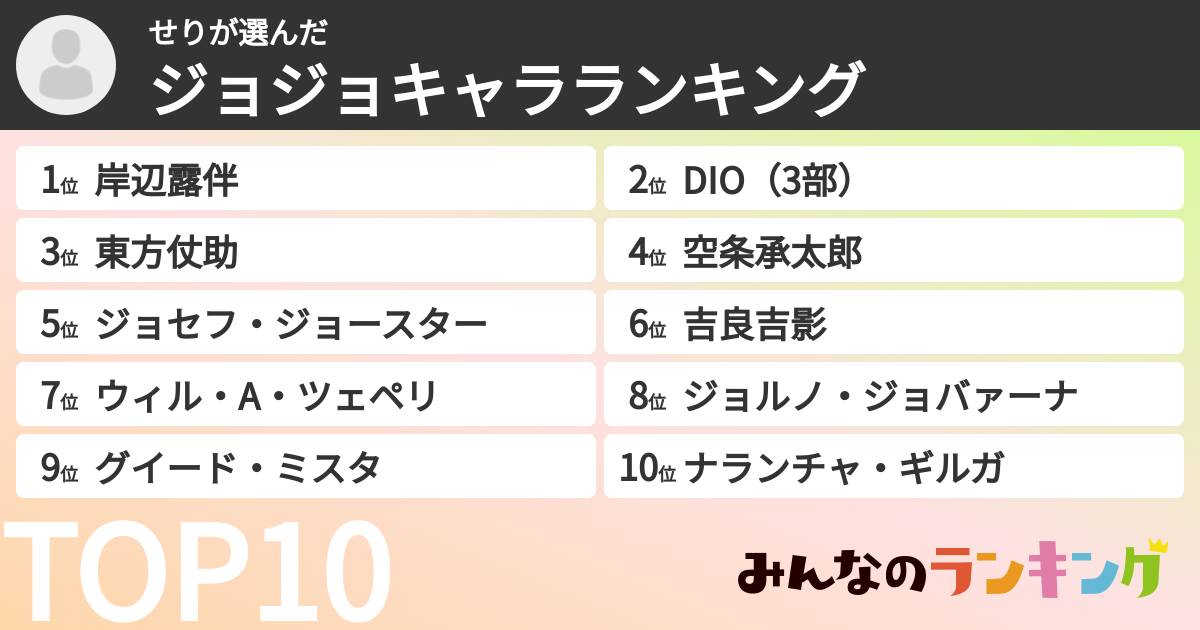 せりが選んだ
ジョジョキャラランキング

1位 岸辺露伴
2位 DIO（3部）
3位 東方仗助
4位 空条承太郎
5位 ジョセフ・ジョースター
6位 吉良吉影
7位 ウィル・A・ツェペリ
8位 ジョルノ・ジョバァーナ
9位 グイード・ミスタ
10位 ナランチャ・ギルガ

TOP10

みんなのランキング